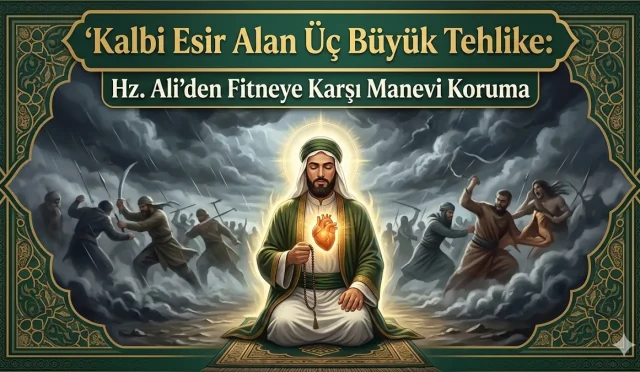 ‘Kalbi Esir Alan Üç Büyük Tehlike:
Hz. Ali’den Fitneye Karşı Manevi Koruma